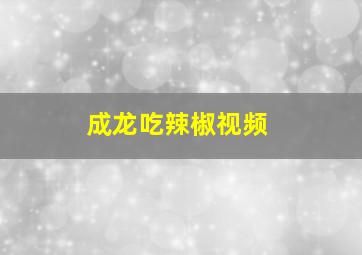 成龙吃辣椒视频